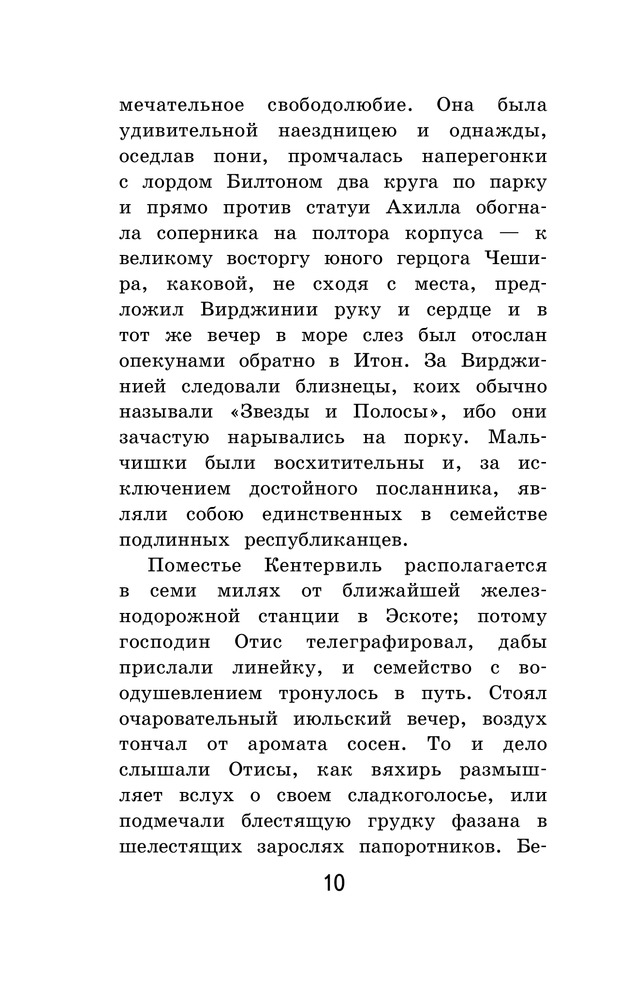 мечательное свободолюбие. Она была удивительной наездницею и однажды, оседлав пони, промчалась наперегонки с лордом Билтоном два круга по парку и прямо против статуи Ахилла обогнала соперника на полтора корпуса — к великому восторгу юного герцога Чешира, каковой, не сходя с места, предложил Вирджинии руку и сердце и в тот же вечер в море слез был отослан опекунами обратно в Итон. За Вирджинией следовали близнецы, коих обычно называли «Звезды и Полосы», ибо они зачастую нарывались на порку. Мальчишки были восхитительны и, за исключением достойного посланника, являли собою единственных в семействе подлинных республиканцев.

Поместье Кентервиль располагается в семи милях от ближайшей железнодорожной станции в Эскоте; потому господин Отис телеграфировал, дабы прислали линейку, и семейство с воодушевлением тронулось в путь. Стоял очаровательный июльский вечер, воздух тончал от аромата сосен. То и дело слышали Отисы, как вяхирь размышляет вслух о своем сладкоголосье, или подмечали блестящую грудку фазана в шелестящих зарослях папоротников. Бе-

10